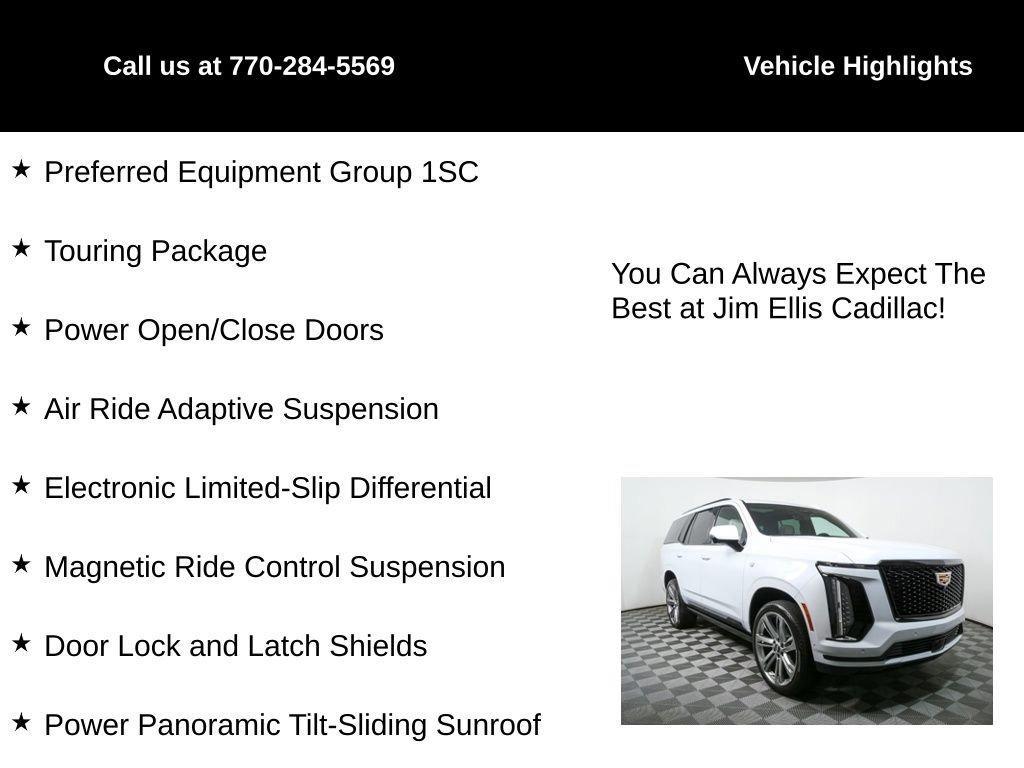 Call us at 770-284-5569

Vehicle Highlights

★ Preferred Equipment Group 1SC

★ Touring Package

★ Power Open/Close Doors

★ Air Ride Adaptive Suspension

★ Electronic Limited-Slip Differential

★ Magnetic Ride Control Suspension

★ Door Lock and Latch Shields

★ Power Panoramic Tilt-Sliding Sunroof

You Can Always Expect The Best at Jim Ellis Cadillac!